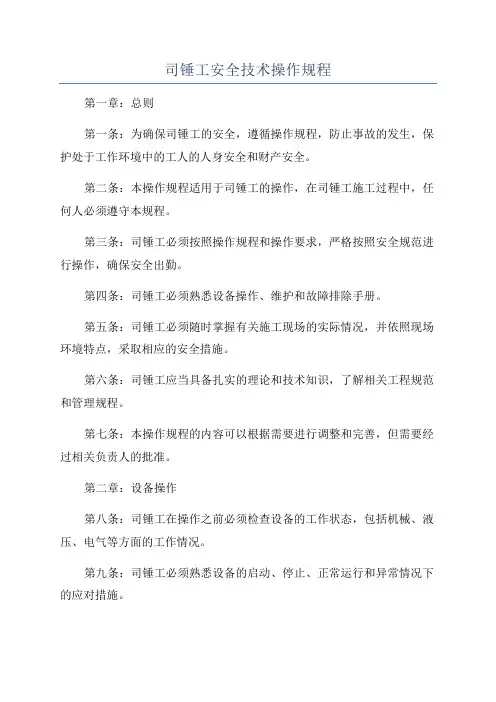 司锤工安全技术操作规程

第一章：总则

第一条：为确保司锤工的安全，遵循操作规程，防止事故的发生，保护处于工作环境中的工人的人身安全和财产安全。

第二条：本操作规程适用于司锤工的操作，在司锤工施工过程中，任何人必须遵守本规程。

第三条：司锤工必须按照操作规程和操作要求，严格按照安全规范进行操作，确保安全出勤。

第四条：司锤工必须熟悉设备操作、维护和故障排除手册。

第五条：司锤工必须随时掌握有关施工现场的实际情况，并依照现场环境特点，采取相应的安全措施。

第六条：司锤工应当具备扎实的理论和技术知识，了解相关工程规范和管理规程。

第七条：本操作规程的内容可以根据需要进行调整和完善，但需要经过相关负责人的批准。

第二章：设备操作

第八条：司锤工在操作之前必须检查设备的工作状态，包括机械、液压、电气等方面的工作情况。

第九条：司锤工必须熟悉设备的启动、停止、正常运行和异常情况下的应对措施。